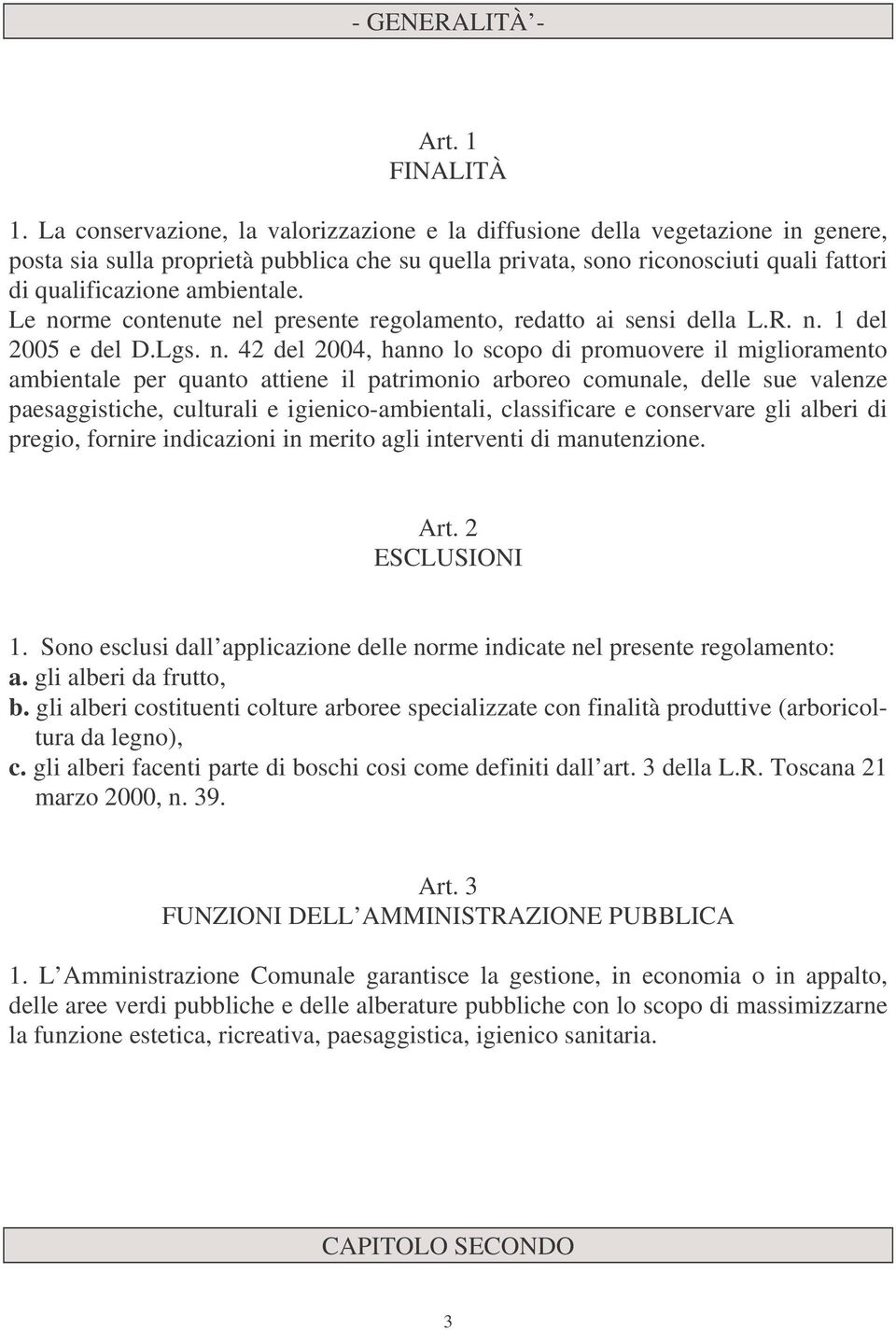 - GENERALITÀ -

Art. 1
FINALITÀ

1. La conservazione, la valorizzazione e la diffusione della vegetazione in genere, posta sia sulla proprietà pubblica che su quella privata, sono riconosciuti quali fattori di qualificazione ambientale.
Le norme contenute nel presente regolamento, redatto ai sensi della L.R. n. 1 del 2005 e del D.Lgs. n. 42 del 2004, hanno lo scopo di promuovere il miglioramento ambientale per quanto attiene il patrimonio arboreo comunale, delle sue valenze paesaggistiche, culturali e igienico-ambientali, classificare e conservare gli alberi di pregio, fornire indicazioni in merito agli interventi di manutenzione.

Art. 2
ESCLUSIONI

1. Sono esclusi dall applicazione delle norme indicate nel presente regolamento:
a. gli alberi da frutto,
b. gli alberi costituenti colture arboree specializzate con finalità produttive (arboricoltura da legno),
c. gli alberi facenti parte di boschi cosi come definiti dall art. 3 della L.R. Toscana 21 marzo 2000, n. 39.

Art. 3
FUNZIONI DELL AMMINISTRAZIONE PUBBLICA

1. L Amministrazione Comunale garantisce la gestione, in economia o in appalto, delle aree verdi pubbliche e delle alberature pubbliche con lo scopo di massimizzarne la funzione estetica, ricreativa, paesaggistica, igienico sanitaria.

CAPITOLO SECONDO

3